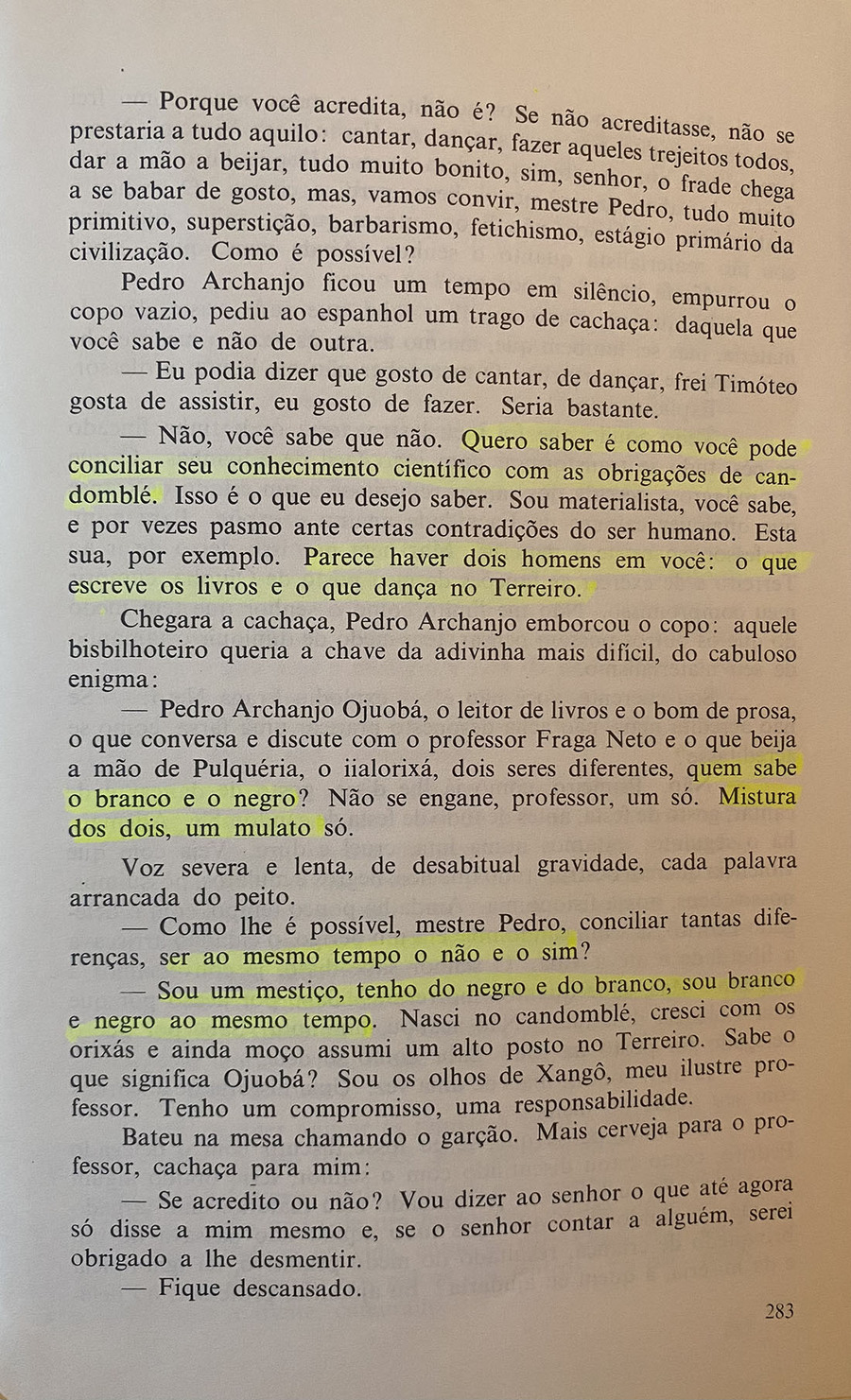 — Porque você acredita, não é? Se não acreditasse, não se prestaria a tudo aquilo: cantar, dançar, fazer aqueles trejeitos todos, dar a mão a beijar, tudo muito bonito, sim, senhor, o frade chega a se babar de gosto, mas, vamos convir, mestre Pedro, tudo muito primitivo, superstição, barbarismo, fetichismo, estágio primário da civilização. Como é possível?

Pedro Archanjo ficou um tempo em silêncio, empurrou o copo vazio, pediu ao espanhol um trago de cachaça: daquela que você sabe e não de outra.

— Eu podia dizer que gosto de cantar, de dançar, frei Timóteo gosta de assistir, eu gosto de fazer. Seria bastante.

— Não, você sabe que não. Quero saber é como você pode conciliar seu conhecimento científico com as obrigações de candomblé. Isso é o que eu desejo saber. Sou materialista, você sabe, e por vezes pasmo ante certas contradições do ser humano. Esta sua, por exemplo. Parece haver dois homens em você: o que escreve os livros e o que dança no Terreiro.

Chegara a cachaça, Pedro Archanjo emborcou o copo: aquele bisbilhoteiro queria a chave da adivinha mais difícil, do cabuloso enigma:

— Pedro Archanjo Ojuobá, o leitor de livros e o bom de prosa, o que conversa e discute com o professor Fraga Neto e o que beija a mão de Pulquéria, o iialorixá, dois seres diferentes, quem sabe o branco e o negro? Não se engane, professor, um só. Mistura dos dois, um mulato só.

Voz severa e lenta, de desabitual gravidade, cada palavra arrancada do peito.

— Como lhe é possível, mestre Pedro, conciliar tantas diferenças, ser ao mesmo tempo o não e o sim?

— Sou um mestiço, tenho do negro e do branco, sou branco e negro ao mesmo tempo. Nasci no candomblé, cresci com os orixás e ainda moço assumi um alto posto no Terreiro. Sabe o que significa Ojuobá? Sou os olhos de Xangô, meu ilustre professor. Tenho um compromisso, uma responsabilidade.

Bateu na mesa chamando o garção. Mais cerveja para o professor, cachaça para mim:

— Se acredito ou não? Vou dizer ao senhor o que até agora só disse a mim mesmo e, se o senhor contar a alguém, serei obrigado a lhe desmentir.

— Fique descansado.

283